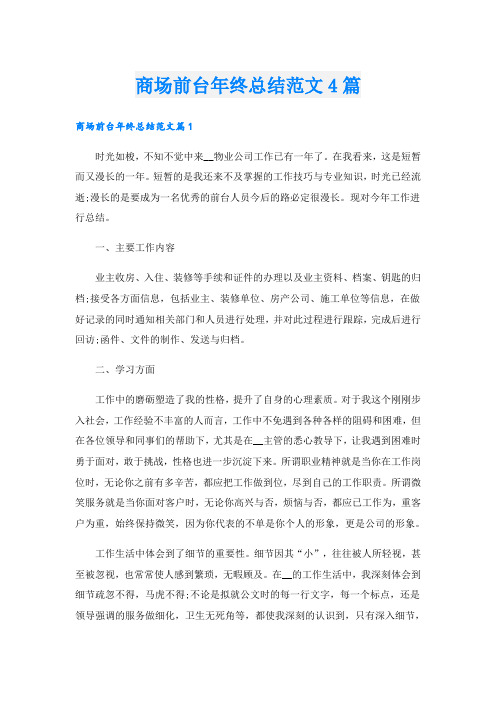 商场前台年终总结范文4篇

商场前台年终总结范文篇1

时光如梭，不知不觉中来__物业公司工作已有一年了。在我看来，这是短暂而又漫长的一年。短暂的是我还来不及掌握的工作技巧与专业知识，时光已经流逝;漫长的是要成为一名优秀的前台人员今后的路必定很漫长。现对今年工作进行总结。

一、主要工作内容

业主收房、入住、装修等手续和证件的办理以及业主资料、档案、钥匙的归档;接受各方面信息，包括业主、装修单位、房产公司、施工单位等信息，在做好记录的同时通知相关部门和人员进行处理，并对此过程进行跟踪，完成后进行回访;函件、文件的制作、发送与归档。

二、学习方面

工作中的磨砺塑造了我的性格，提升了自身的心理素质。对于我这个刚刚步入社会，工作经验不丰富的人而言，工作中不免遇到各种各样的阻碍和困难，但在各位领导和同事们的帮助下，尤其是在__主管的悉心教导下，让我遇到困难时勇于面对，敢于挑战，性格也进一步沉淀下来。所谓职业精神就是当你在工作岗位时，无论你之前有多辛苦，都应把工作做到位，尽到自己的工作职责。所谓微笑服务就是当你面对客户时，无论你高兴与否，烦恼与否，都应己工作为，重客户为重，始终保持微笑，因为你代表的不单是你个人的形象，更是公司的形象。

工作生活中体会到了细节的重要性。细节因其“小”，往往被人所轻视，甚至被忽视，也常常使人感到繁琐，无暇顾及。在__的工作生活中，我深刻体会到细节疏忽不得，马虎不得;不论是拟就公文时的每一行文字，每一个标点，还是领导强调的服务做细化，卫生无死角等，都使我深刻的认识到，只有深入细节，